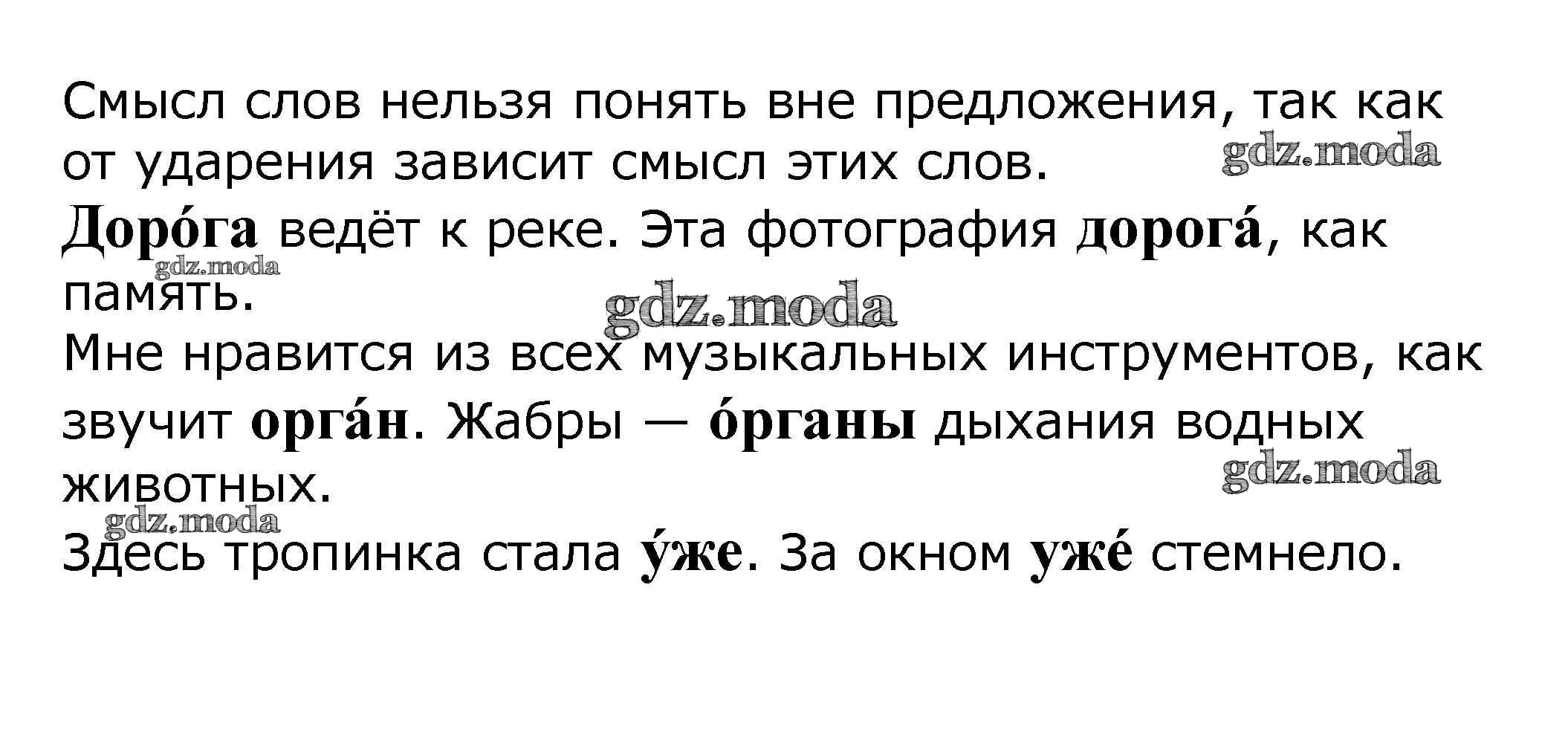 Смысл слов нельзя понять вне предложения, так как от ударения зависит смысл этих слов.

Доро́га ведёт к реке. Эта фотография дорога́, как память.

Мне нравится из всех музыкальных инструментов, как звучит орга́н. Жабры — о́рганы дыхания водных животных.

Здесь тропинка стала у́же. За окном уже́ стемнело.

gdz.moda